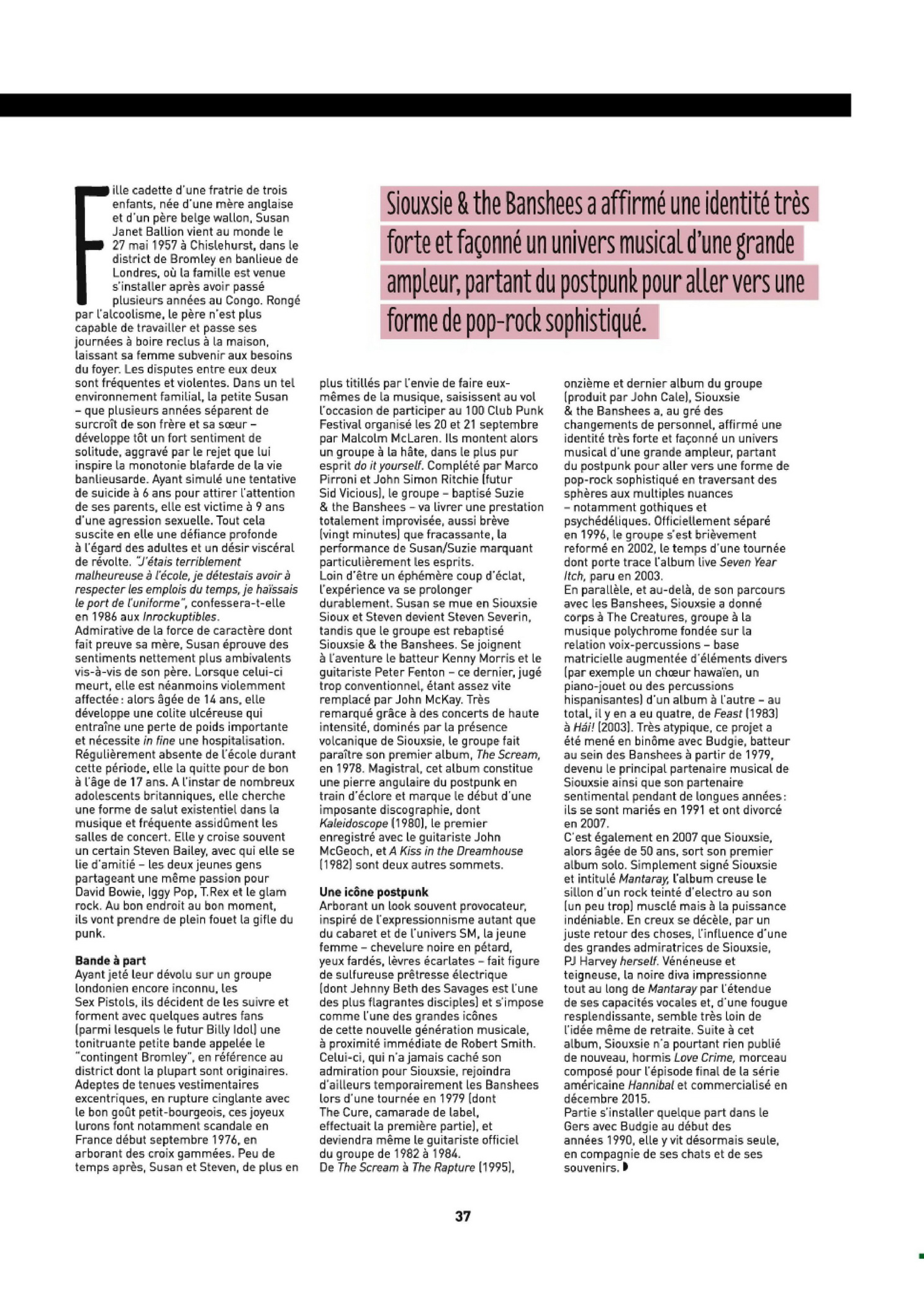 Fille cadette d'une fratrie de trois enfants, née d'une mère anglaise et d'un père belge wallon, Susan Janet Ballion vient au monde le 27 mai 1957 à Chislehurst, dans le district de Bromley en banlieue de Londres, où la famille est venue s'installer après avoir passé plusieurs années au Congo. Rongé par l'alcoolisme, le père n'est plus capable de travailler et passe ses journées à boire reclus à la maison, laissant sa femme subvenir aux besoins du foyer. Les disputes entre eux deux sont fréquentes et violentes. Dans un tel environnement familial, la petite Susan – que plusieurs années séparent de surcroît de son frère et sa sœur – développe tôt un fort sentiment de solitude, aggravé par le rejet que lui inspire la monotonie blafarde de la vie banlieusarde. Ayant simulé une tentative de suicide à 6 ans pour attirer l'attention de ses parents, elle est victime à 9 ans d'une agression sexuelle. Tout cela suscite en elle une défiance profonde à l'égard des adultes et un désir viscéral de révolte. "J'étais terriblement malheureuse à l'école, je détestais avoir à respecter les emplois du temps, je haïssais le port de l'uniforme", confessera-t-elle en 1986 aux Inrockuptibles.
Admirative de la force de caractère dont fait preuve sa mère, Susan éprouve des sentiments nettement plus ambivalents vis-à-vis de son père. Lorsque celui-ci meurt, elle est néanmoins violemment affectée : alors âgée de 14 ans, elle développe une colite ulcéreuse qui entraîne une perte de poids importante et nécessite in fine une hospitalisation. Régulièrement absente de l'école durant cette période, elle la quitte pour de bon à l'âge de 17 ans. A l'instar de nombreux adolescents britanniques, elle cherche une forme de salut existentiel dans la musique et fréquente assidûment les salles de concert. Elle y croise souvent un certain Steven Bailey, avec qui elle se lie d'amitié – les deux jeunes gens partageant une même passion pour David Bowie, Iggy Pop, T.Rex et le glam rock. Au bon endroit au bon moment, ils vont prendre de plein fouet la gifle du punk.

Bande à part
Ayant jeté leur dévolu sur un groupe londonien encore inconnu, les Sex Pistols, ils décident de les suivre et forment avec quelques autres fans (parmi lesquels le futur Billy Idol) une tonitruante petite bande appelée le "contingent Bromley", en référence au district dont la plupart sont originaires. Adeptes de tenues vestimentaires excentriques, en rupture cinglante avec le bon goût petit-bourgeois, ces joyeux lurons font notamment scandale en France début septembre 1976, en arborant des croix gammées. Peu de temps après, Susan et Steven, de plus en plus titillés par l'envie de faire eux-mêmes de la musique, saisissent au vol l'occasion de participer au 100 Club Punk Festival organisé les 20 et 21 septembre par Malcolm McLaren. Ils montent alors un groupe à la hâte, dans le plus pur esprit do it yourself. Complété par Marco Pirroni et John Simon Ritchie (futur Sid Vicious), le groupe – baptisé Suzie & the Banshees – va livrer une prestation totalement improvisée, aussi brève (vingt minutes) que fracassante, la performance de Susan/Suzie marquant particulièrement les esprits.
Loin d'être un éphémère coup d'éclat, l'expérience va se prolonger durablement. Susan se mue en Siouxsie Sioux et Steven devient Steven Severin, tandis que le groupe est rebaptisé Siouxsie & the Banshees. Se joignent à l'aventure le batteur Kenny Morris et le guitariste Peter Fenton – ce dernier, jugé trop conventionnel, étant assez vite remplacé par John McKay. Très remarqué grâce à des concerts de haute intensité, dominés par la présence volcanique de Siouxsie, le groupe fait paraître son premier album, The Scream, en 1978. Magistral, cet album constitue une pierre angulaire du postpunk en train d'éclore et marque le début d'une imposante discographie, dont Kaleidoscope (1980), le premier enregistré avec le guitariste John McGeoch, et A Kiss in the Dreamhouse (1982) sont deux autres sommets.

Une icône postpunk
Arborant un look souvent provocateur, inspiré de l'expressionnisme autant que du cabaret et de l'univers SM, la jeune femme – chevelure noire en pétard, yeux fardés, lèvres écarlates – fait figure de sulfureuse prêtresse électrique (dont Jehnny Beth des Savages est l'une des plus flagrantes disciples) et s'impose comme l'une des grandes icônes de cette nouvelle génération musicale, à proximité immédiate de Robert Smith. Celui-ci, qui n'a jamais caché son admiration pour Siouxsie, rejoindra d'ailleurs temporairement les Banshees lors d'une tournée en 1979 (dont The Cure, camarade de label, effectuait la première partie), et deviendra même le guitariste officiel du groupe de 1982 à 1984.
De The Scream à The Rapture (1995), onzième et dernier album du groupe (produit par John Cale), Siouxsie & the Banshees a, au gré des changements de personnel, affirmé une identité très forte et façonné un univers musical d'une grande ampleur, partant du postpunk pour aller vers une forme de pop-rock sophistiqué en traversant des sphères aux multiples nuances – notamment gothiques et psychédéliques. Officiellement séparé en 1996, le groupe s'est brièvement reformé en 2002, le temps d'une tournée dont porte trace l'album live Seven Year Itch, paru en 2003.
En parallèle, et au-delà, de son parcours avec les Banshees, Siouxsie a donné corps à The Creatures, groupe à la musique polychrome fondée sur la relation voix-percussions – base matricielle augmentée d'éléments divers (par exemple un chœur hawaïen, un piano-jouet ou des percussions hispanisantes) d'un album à l'autre – au total, il y en a eu quatre, de Feast (1983) à Hái! (2003). Très atypique, ce projet a été mené en binôme avec Budgie, batteur au sein des Banshees à partir de 1979, devenu le principal partenaire musical de Siouxsie ainsi que son partenaire sentimental pendant de longues années : ils se sont mariés en 1991 et ont divorcé en 2007.
C'est également en 2007 que Siouxsie, alors âgée de 50 ans, sort son premier album solo. Simplement signé Siouxsie et intitulé Mantaray, l'album creuse le sillon d'un rock teinté d'electro au son (un peu trop) musclé mais à la puissance indéniable. En creux se décèle, par un juste retour des choses, l'influence d'une des grandes admiratrices de Siouxsie, PJ Harvey herself. Vénéneuse et teigneuse, la noire diva impressionne tout au long de Mantaray par l'étendue de ses capacités vocales et, d'une fougue resplendissante, semble très loin de l'idée même de retraite. Suite à cet album, Siouxsie n'a pourtant rien publié de nouveau, hormis Love Crime, morceau composé pour l'épisode final de la série américaine Hannibal et commercialisé en décembre 2015.
Partie s'installer quelque part dans le Gers avec Budgie au début des années 1990, elle y vit désormais seule, en compagnie de ses chats et de ses souvenirs.

Siouxsie & the Banshees a affirmé une identité très forte et façonné un univers musical d'une grande ampleur, partant du postpunk pour aller vers une forme de pop-rock sophistiqué.

37